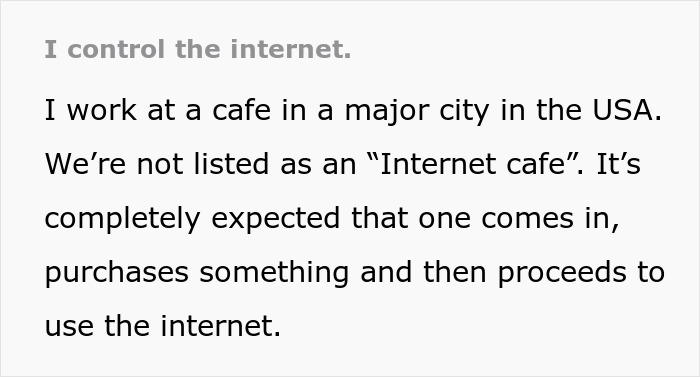 I control the internet.

I work at a cafe in a major city in the USA. We’re not listed as an “Internet cafe”. It’s completely expected that one comes in, purchases something and then proceeds to use the internet.